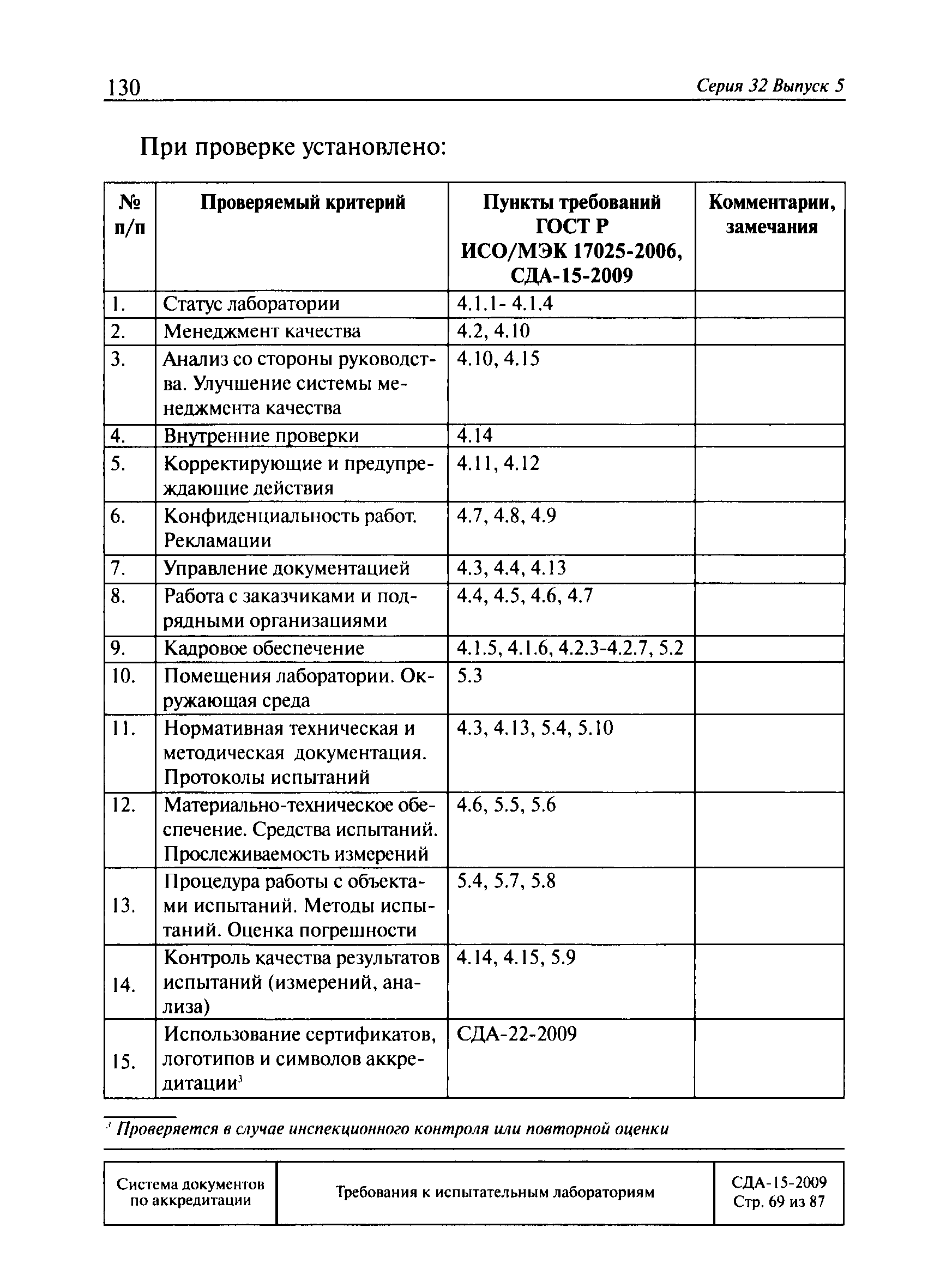 130 Серия 32 Выпуск 5

При проверке установлено:

| № п/п | Проверяемый критерий | Пункты требований ГОСТ Р ИСО/МЭК 17025-2006, СДА-15-2009 | Комментарии, замечания |
|---|---|---|---|
| 1. | Статус лаборатории | 4.1.1- 4.1.4 | |
| 2. | Менеджмент качества | 4.2, 4.10 | |
| 3. | Анализ со стороны руководства. Улучшение системы менеджмента качества | 4.10, 4.15 | |
| 4. | Внутренние проверки | 4.14 | |
| 5. | Корректирующие и предупреждающие действия | 4.11, 4.12 | |
| 6. | Конфиденциальность работ. Рекламации | 4.7, 4.8, 4.9 | |
| 7. | Управление документацией | 4.3, 4.4, 4.13 | |
| 8. | Работа с заказчиками и подрядными организациями | 4.4, 4.5, 4.6, 4.7 | |
| 9. | Кадровое обеспечение | 4.1.5, 4.1.6, 4.2.3-4.2.7, 5.2 | |
| 10. | Помещения лаборатории. Окружающая среда | 5.3 | |
| 11. | Нормативная техническая и методическая документация. Протоколы испытаний | 4.3, 4.13, 5.4, 5.10 | |
| 12. | Материально-техническое обеспечение. Средства испытаний. Прослеживаемость измерений | 4.6, 5.5, 5.6 | |
| 13. | Процедура работы с объектами испытаний. Методы испытаний. Оценка погрешности | 5.4, 5.7, 5.8 | |
| 14. | Контроль качества результатов испытаний (измерений, анализа) | 4.14, 4.15, 5.9 | |
| 15. | Использование сертификатов, логотипов и символов аккредитации$^3$ | СДА-22-2009 | |

$^3$ Проверяется в случае инспекционного контроля или повторной оценки

| Система документов по аккредитации | Требования к испытательным лабораториям | СДА-15-2009 Стр. 69 из 87 |
|---|---|---|